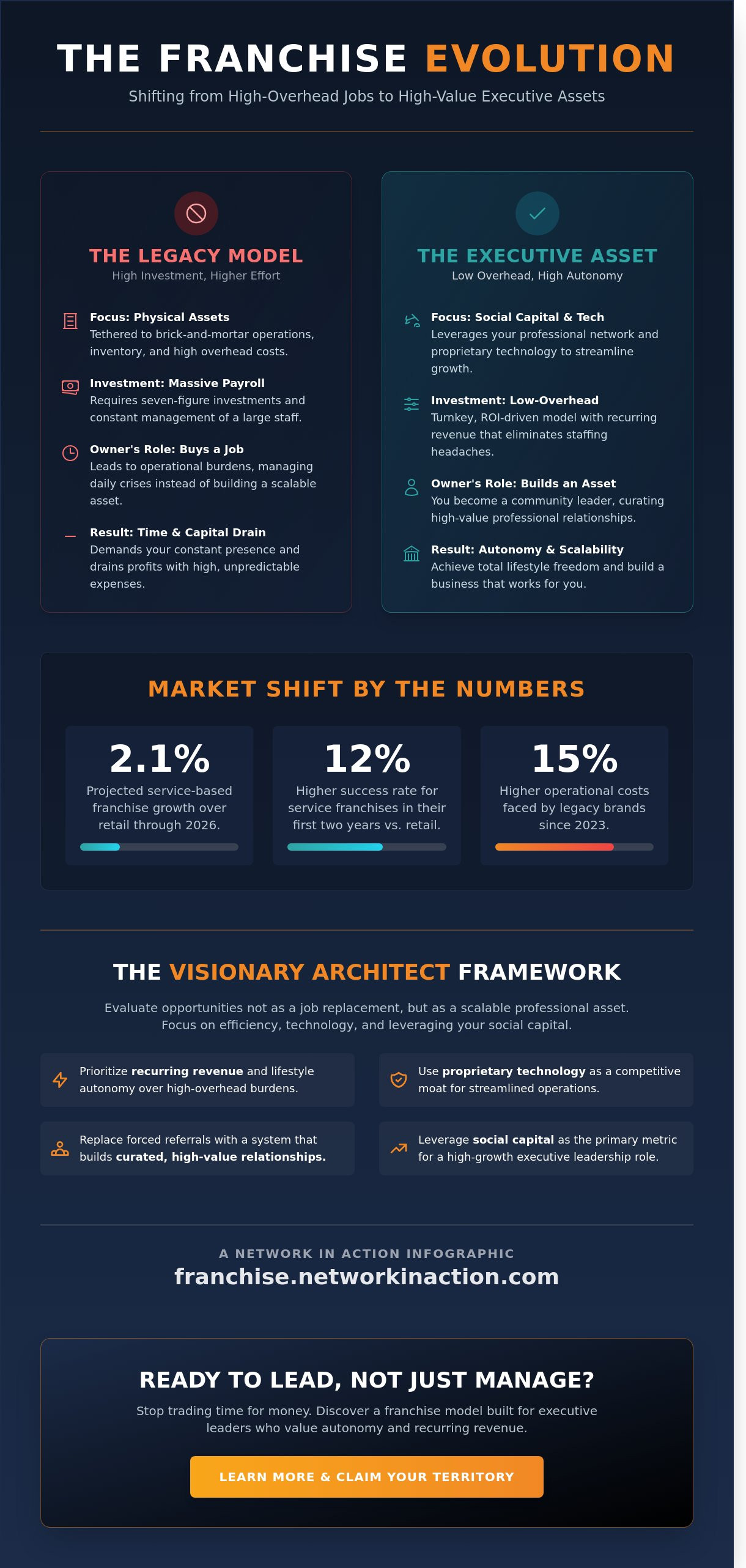 THE FRANCHISE EVOLUTION

Shifting from High-Overhead Jobs to High-Value Executive Assets

THE LEGACY MODEL
High Investment, Higher Effort

Focus: Physical Assets
Tethered to brick-and-mortar operations, inventory, and high overhead costs.

Investment: Massive Payroll
Requires seven-figure investments and constant management of a large staff.

Owner's Role: Buys a Job
Leads to operational burdens, managing daily crises instead of building a scalable asset.

Result: Time & Capital Drain
Demands your constant presence and drains profits with high, unpredictable expenses.

THE EXECUTIVE ASSET
Low Overhead, High Autonomy

Focus: Social Capital & Tech
Leverages your professional network and proprietary technology to streamline growth.

Investment: Low-Overhead
Turnkey, ROI-driven model with recurring revenue that eliminates staffing headaches.

Owner's Role: Builds an Asset
You become a community leader, curating high-value professional relationships.

Result: Autonomy & Scalability
Achieve total lifestyle freedom and build a business that works for you.

MARKET SHIFT BY THE NUMBERS

2.1%
Projected service-based franchise growth over retail through 2026.

12%
Higher success rate for service franchises in their first two years vs. retail.

15%
Higher operational costs faced by legacy brands since 2023.

THE VISIONARY ARCHITECT FRAMEWORK

Evaluate opportunities not as a job replacement, but as a scalable professional asset. Focus on efficiency, technology, and leveraging your social capital.

Prioritize recurring revenue and lifestyle autonomy over high-overhead burdens.

Use proprietary technology as a competitive moat for streamlined operations.

Replace forced referrals with a system that builds curated, high-value relationships.

Leverage social capital as the primary metric for a high-growth executive leadership role.

A NETWORK IN ACTION INFOGRAPHIC
franchise.networkinaction.com

READY TO LEAD, NOT JUST MANAGE?

Stop trading time for money. Discover a franchise model built for executive leaders who value autonomy and recurring revenue.

LEARN MORE & CLAIM YOUR TERRITORY